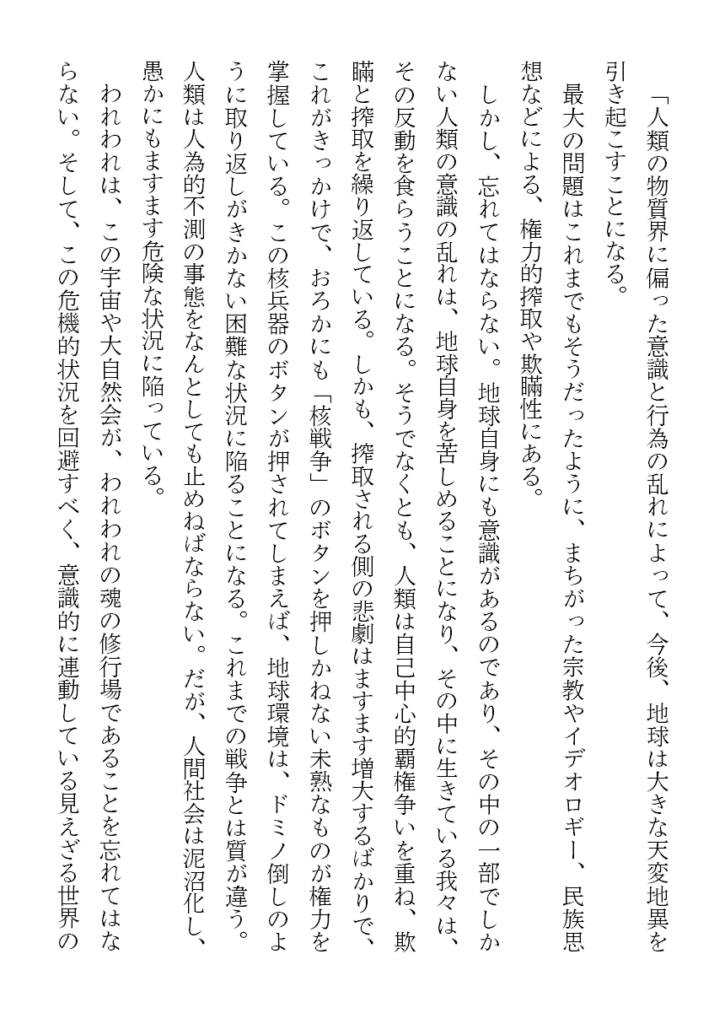 「人類の物質界に偏った意識と行為の乱れによって、今後、地球は大きな天変地異を引き起こすことになる。
最大の問題はこれまでもそうだったように、まちがった宗教やイデオロギー、民族思想などによる、権力的搾取や欺瞞性にある。
しかし、忘れてはならない。地球自身にも意識があるのであり、その中の一部でしかない人類の意識の乱れは、地球自身を苦しめることになり、その中に生きている我々は、その反動を食らうことになる。そうでなくとも、人類は自己中心的覇権争いを重ね、欺瞞と搾取を繰り返している。しかも、搾取される側の悲劇はますます増大するばかりで、これがきっかけで、おろかにも「核戦争」のボタンを押しかねない未熟なものが権力を掌握している。この核兵器のボタンが押されてしまえば、地球環境は、ドミノ倒しのように取り返しがきかない困難な状況に陥ることになる。これまでの戦争とは質が違う。人類は人為的不測の事態をなんとしても止めねばならない。だが、人間社会は泥沼化し、愚かにもますます危険な状況に陥っている。
われわれは、この宇宙や大自然会が、われわれの魂の修行場であることを忘れてはならない。そして、この危機的状況を回避すべく、意識的に連動している見えざる世界の